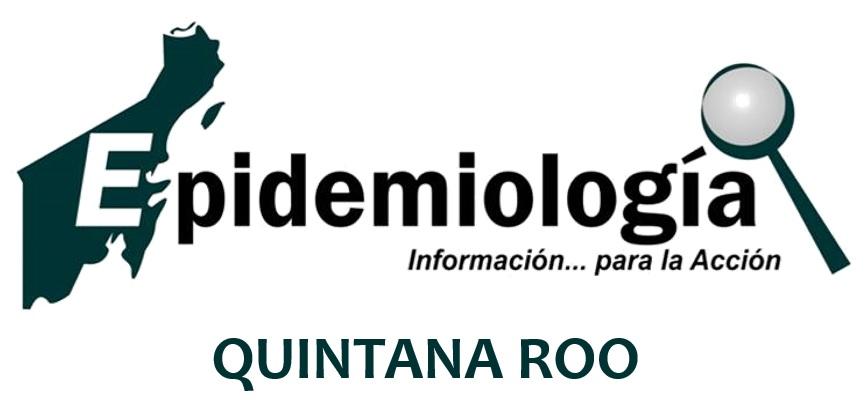 Epidemiología
Información... para la Acción

QUINTANA ROO